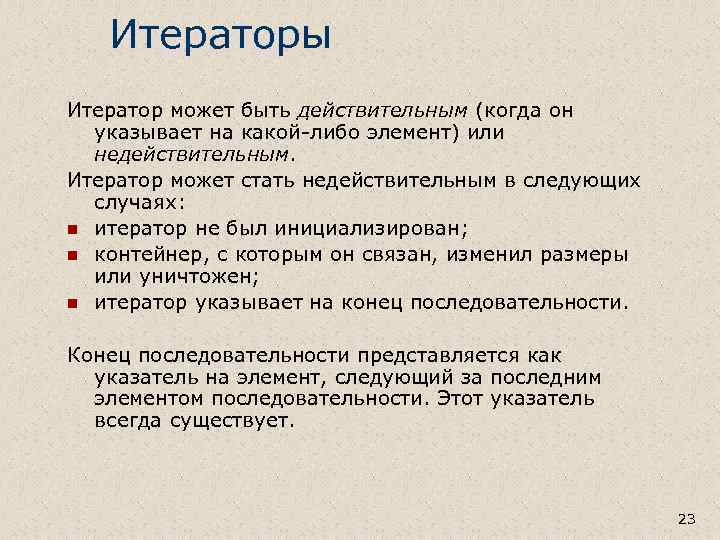 Итераторы

Итератор может быть действительным (когда он указывает на какой-либо элемент) или недействительным.

Итератор может стать недействительным в следующих случаях:

- итератор не был инициализирован;
- контейнер, с которым он связан, изменил размеры или уничтожен;
- итератор указывает на конец последовательности.

Конец последовательности представляется как указатель на элемент, следующий за последним элементом последовательности. Этот указатель всегда существует.

23